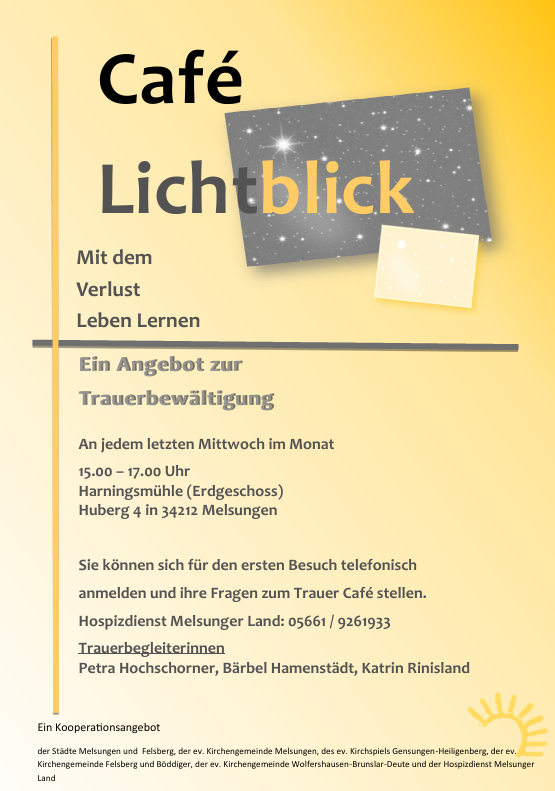 Café

Lichtblick

Mit dem
Verlust
Leben Lernen

Ein Angebot zur
Trauerbewältigung

An jedem letzten Mittwoch im Monat

15.00 – 17.00 Uhr
Harningsmühle (Erdgeschoss)
Huberg 4 in 34212 Melsungen

Sie können sich für den ersten Besuch telefonisch anmelden und ihre Fragen zum Trauer Café stellen.

Hospizdienst Melsunger Land: 05661 / 9261933

Trauerbegleiterinnen
Petra Hochschorner, Bärbel Hamenstädt, Katrin Rinisland

Ein Kooperationsangebot

der Städte Melsungen und Felsberg, der ev. Kirchengemeinde Melsungen, des ev. Kirchspiels Gensungen-Heiligenberg, der ev. Kirchengemeinde Felsberg und Böddiger, der ev. Kirchengemeinde Wolfershausen-Brunslar-Deute und der Hospizdienst Melsunger Land